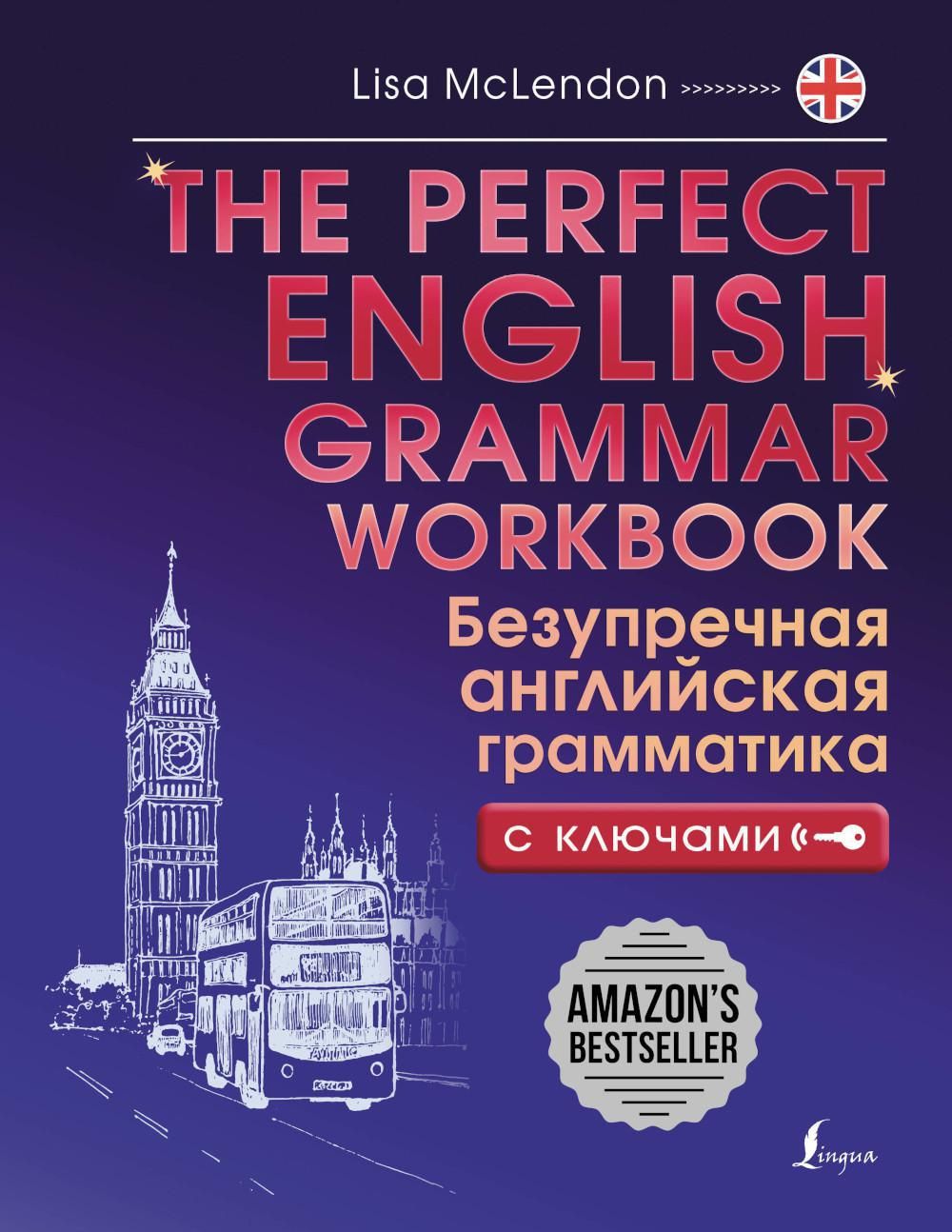 Lisa McLendon >>>>>>>>>

THE PERFECT ENGLISH GRAMMAR WORKBOOK

Безупречная английская грамматика

с ключами

AMAZON'S BESTSELLER

Lingua